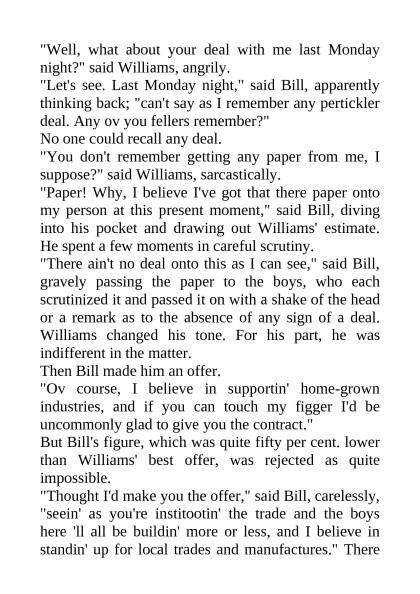 "Well, what about your deal with me last Monday night?" said Williams, angrily.
"Let's see. Last Monday night," said Bill, apparently thinking back; "can't say as I remember any pertickler deal. Any ov you fellers remember?"
No one could recall any deal.
"You don't remember getting any paper from me, I suppose?" said Williams, sarcastically.
"Paper! Why, I believe I've got that there paper onto my person at this present moment," said Bill, diving into his pocket and drawing out Williams' estimate. He spent a few moments in careful scrutiny.
"There ain't no deal onto this as I can see," said Bill, gravely passing the paper to the boys, who each scrutinized it and passed it on with a shake of the head or a remark as to the absence of any sign of a deal. Williams changed his tone. For his part, he was indifferent in the matter.
Then Bill made him an offer.
"Ov course, I believe in supportin' home-grown industries, and if you can touch my figger I'd be uncommonly glad to give you the contract."
But Bill's figure, which was quite fifty per cent. lower than Williams' best offer, was rejected as quite impossible.
"Thought I'd make you the offer," said Bill, carelessly, "seein' as you're institootin' the trade and the boys here 'll all be buildin' more or less, and I believe in standin' up for local trades and manufactures." There